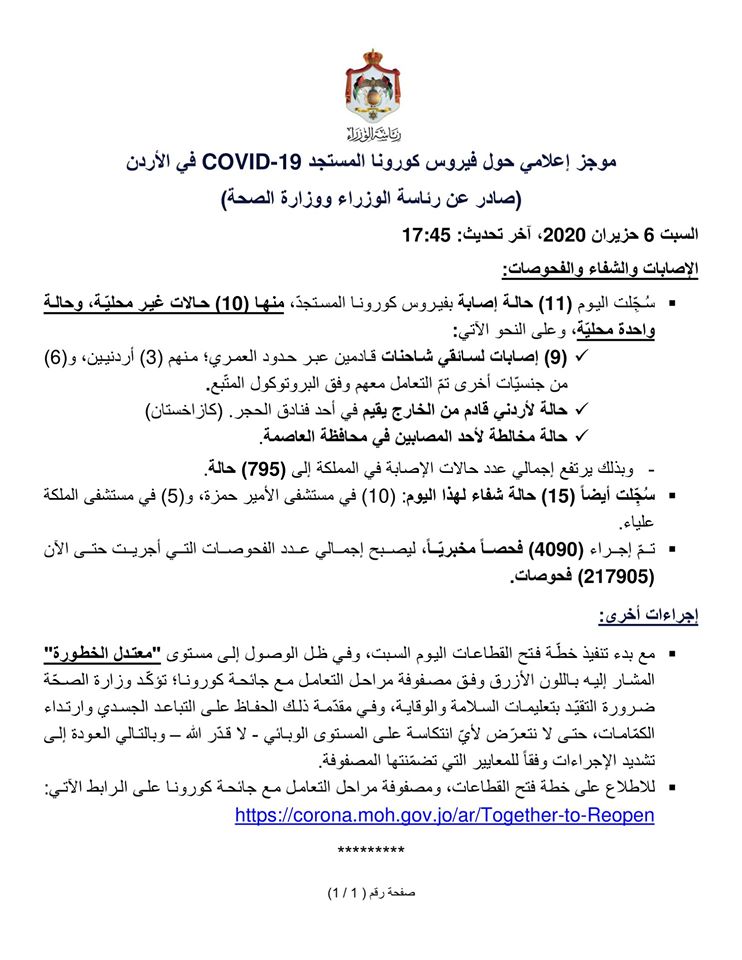 رئاسة الوزراء

موجز إعلامي حول فيروس كورونا المستجد COVID-19 في الأردن

(صادر عن رئاسة الوزراء ووزارة الصحة)

السبت 6 حزيران 2020، آخر تحديث: 17:45

الإصابات والشفاء والفحوصات:

▪ سُجّلت اليوم (11) حالة إصابة بفيروس كورونا المستجدّ، منها (10) حالات غير محليّة، وحالة واحدة محليّة، وعلى النحو الآتي:

✓ (9) إصابات لسائقي شاحنات قادمين عبر حدود العمري؛ منهم (3) أردنيين، و(6) من جنسيّات أخرى تمّ التعامل معهم وفق البروتوكول المتّبع.

✓ حالة لأردني قادم من الخارج يقيم في أحد فنادق الحجر. (كازاخستان)

✓ حالة مخالطة لأحد المصابين في محافظة العاصمة.

- وبذلك يرتفع إجمالي عدد حالات الإصابة في المملكة إلى (795) حالة.

▪ سُجّلت أيضاً (15) حالة شفاء لهذا اليوم: (10) في مستشفى الأمير حمزة، و(5) في مستشفى الملكة علياء.

▪ تمّ إجراء (4090) فحصاً مخبريّاً، ليصبح إجمالي عدد الفحوصات التي أجريت حتى الآن (217905) فحوصات.

إجراءات أخرى:

▪ مع بدء تنفيذ خطّة فتح القطاعات اليوم السبت، وفي ظل الوصول إلى مستوى "معتدل الخطورة" المشار إليه باللون الأزرق وفق مصفوفة مراحل التعامل مع جائحة كورونا؛ تؤكّد وزارة الصحّة ضرورة التقيّد بتعليمات السلامة والوقاية، وفي مقدّمة ذلك الحفاظ على التباعد الجسدي وارتداء الكمّامات، حتى لا نتعرّض لأيّ انتكاسة على المستوى الوبائي - لا قدّر الله – وبالتالي العودة إلى تشديد الإجراءات وفقاً للمعايير التي تضمّنتها المصفوفة.

▪ للاطلاع على خطة فتح القطاعات، ومصفوفة مراحل التعامل مع جائحة كورونا على الرابط الآتي:
https://corona.moh.gov.jo/ar/Together-to-Reopen

*********

صفحة رقم ( 1 / 1)